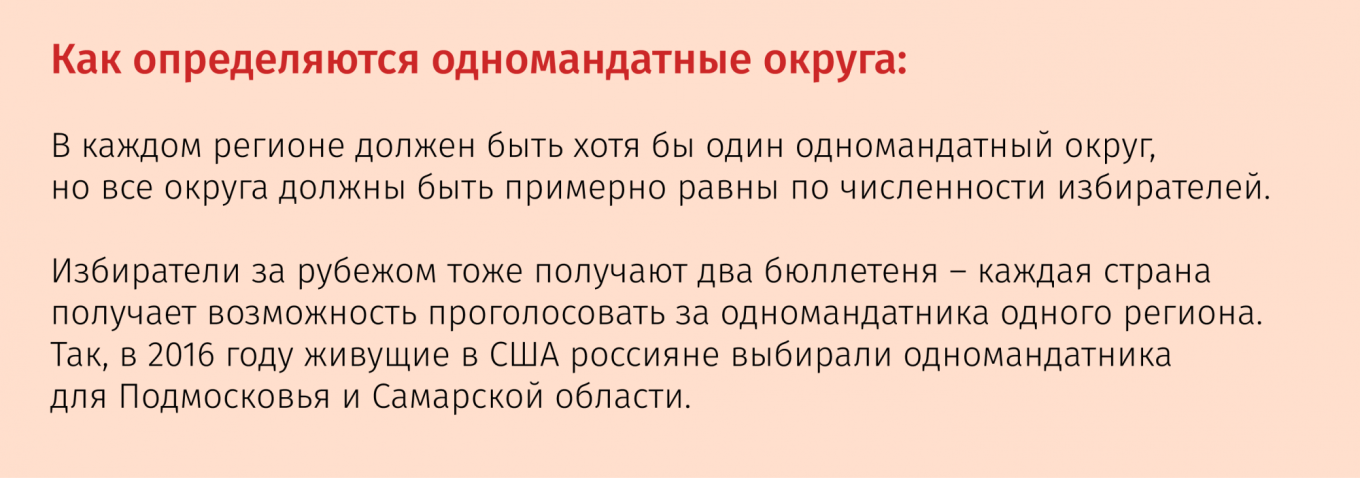 Как определяются одномандатные округа:

В каждом регионе должен быть хотя бы один одномандатный округ, но все округа должны быть примерно равны по численности избирателей.

Избиратели за рубежом тоже получают два бюллетеня – каждая страна получает возможность проголосовать за одномандатника одного региона. Так, в 2016 году живущие в США россияне выбирали одномандатника для Подмосковья и Самарской области.